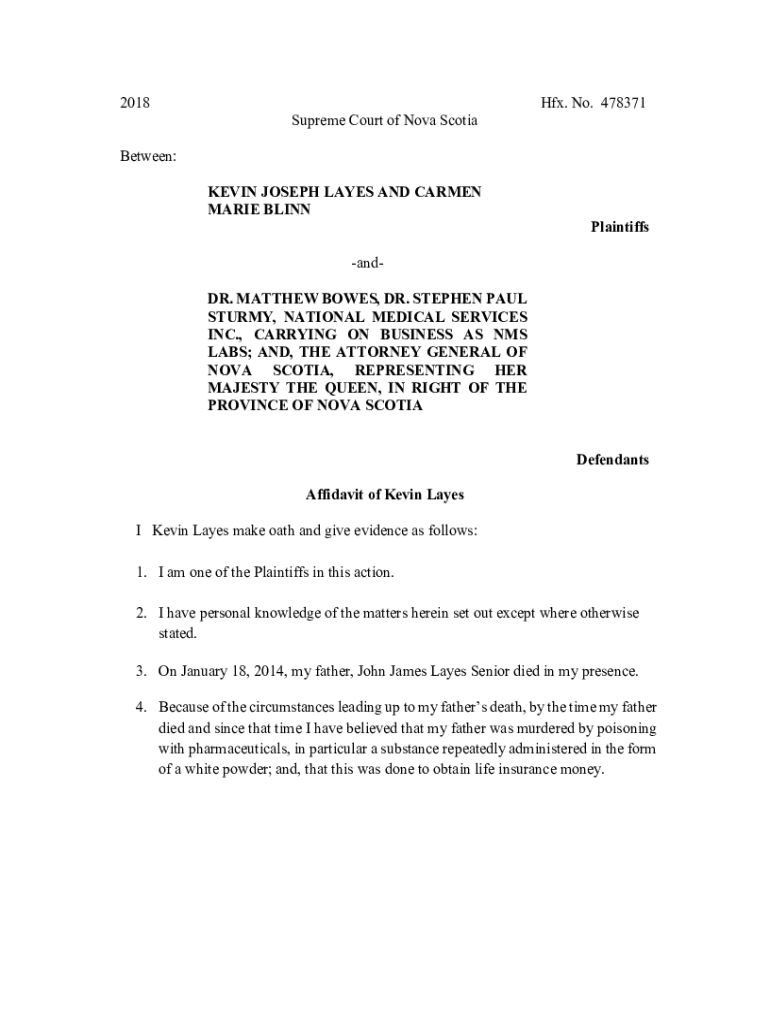 2018

Hfx. No. 478371

Supreme Court of Nova Scotia

Between:

KEVIN JOSEPH LAYES AND CARMEN MARIE BLINN

Plaintiffs

-and-

DR. MATTHEW BOWES, DR. STEPHEN PAUL STURMY, NATIONAL MEDICAL SERVICES INC., CARRYING ON BUSINESS AS NMS LABS; AND, THE ATTORNEY GENERAL OF NOVA SCOTIA, REPRESENTING HER MAJESTY THE QUEEN, IN RIGHT OF THE PROVINCE OF NOVA SCOTIA

Defendants

Affidavit of Kevin Layes

I Kevin Layes make oath and give evidence as follows:

1. I am one of the Plaintiffs in this action.

2. I have personal knowledge of the matters herein set out except where otherwise stated.

3. On January 18, 2014, my father, John James Layes Senior died in my presence.

4. Because of the circumstances leading up to my father's death, by the time my father died and since that time I have believed that my father was murdered by poisoning with pharmaceuticals, in particular a substance repeatedly administered in the form of a white powder; and, that this was done to obtain life insurance money.